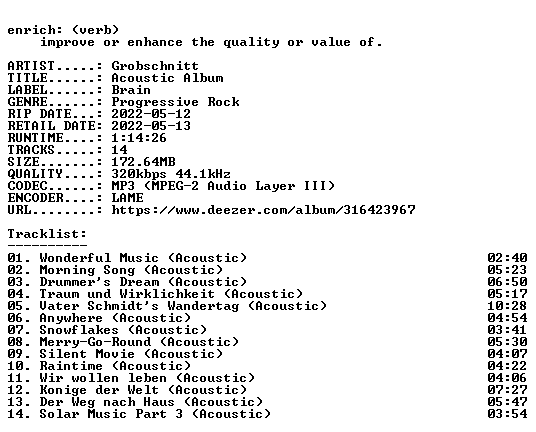 enrich: (verb)
    improve or enhance the quality or value of.

ARTIST.....: Grobschnitt
TITLE......: Acoustic Album
LABEL......: Brain
GENRE......: Progressive Rock
RIP DATE...: 2022-05-12
RETAIL DATE: 2022-05-13
RUNTIME....: 1:14:26
TRACKS.....: 14
SIZE.......: 172.64MB
QUALITY....: 320kbps 44.1kHz
CODEC......: MP3 (MPEG-2 Audio Layer III)
ENCODER....: LAME
URL........: https://www.deezer.com/album/316423967

Tracklist:
----------
01. Wonderful Music (Acoustic) 02:40
02. Morning Song (Acoustic) 05:23
03. Drummer's Dream (Acoustic) 06:50
04. Traum und Wirklichkeit (Acoustic) 05:17
05. Vater Schmidt's Wandertag (Acoustic) 10:28
06. Anywhere (Acoustic) 04:54
07. Snowflakes (Acoustic) 03:41
08. Merry-Go-Round (Acoustic) 05:30
09. Silent Movie (Acoustic) 04:07
10. Raintime (Acoustic) 04:22
11. Wir wollen leben (Acoustic) 04:06
12. Konige der Welt (Acoustic) 07:27
13. Der Weg nach Haus (Acoustic) 05:47
14. Solar Music Part 3 (Acoustic) 03:54